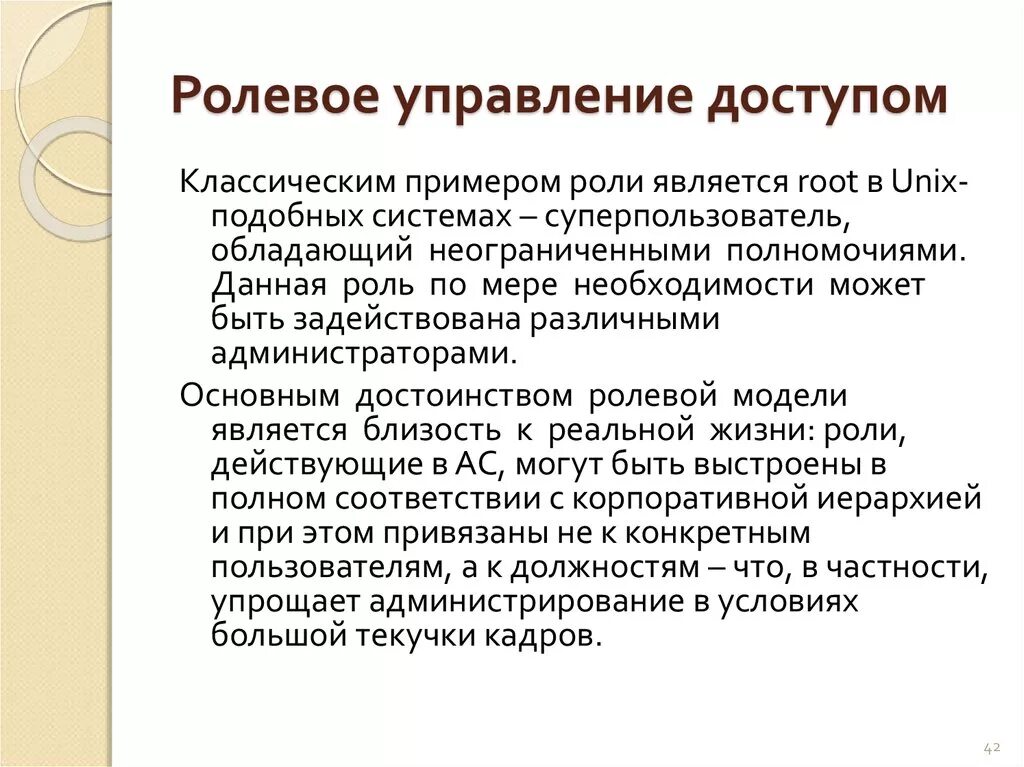 Ролевое управление доступом

Классическим примером роли является root в Unix-подобных системах – суперпользователь, обладающий неограниченными полномочиями. Данная роль по мере необходимости может быть задействована различными администраторами.

Основным достоинством ролевой модели является близость к реальной жизни: роли, действующие в АС, могут быть выстроены в полном соответствии с корпоративной иерархией и при этом привязаны не к конкретным пользователям, а к должностям – что, в частности, упрощает администрирование в условиях большой текучки кадров.

42